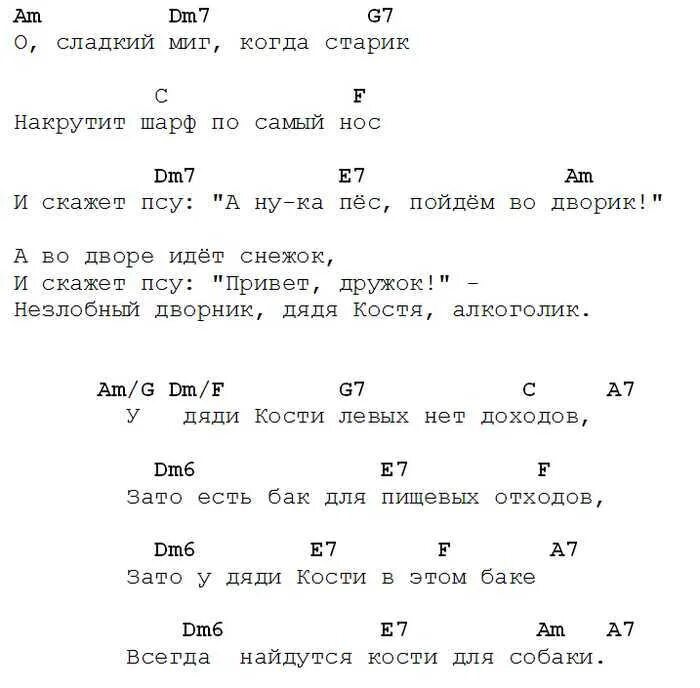 Am Dm7 G7
О, сладкий миг, когда старик

C F
Накрутит шарф по самый нос

Dm7 E7 Am
И скажет псу: "А ну-ка пёс, пойдём во дворик!"

А во дворе идёт снежок,
И скажет псу: "Привет, дружок!" -
Незлобный дворник, дядя Костя, алкоголик.

Am/G Dm/F G7 C A7
У дяди Кости левых нет доходов,

Dm6 E7 F
Зато есть бак для пищевых отходов,

Dm6 E7 F A7
Зато у дяди Кости в этом баке

Dm6 E7 Am A7
Всегда найдутся кости для собаки.